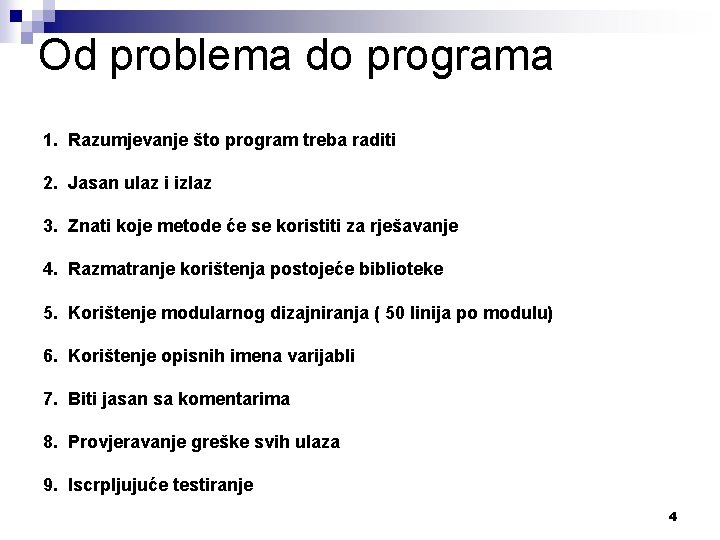 Od problema do programa

1. Razumjevanje što program treba raditi

2. Jasan ulaz i izlaz

3. Znati koje metode će se koristiti za rješavanje

4. Razmatranje korištenja postojeće biblioteke

5. Korištenje modularnog dizajniranja ( 50 linija po modulu)

6. Korištenje opisnih imena varijabli

7. Biti jasan sa komentarima

8. Provjeravanje greške svih ulaza

9. Iscrpljujuće testiranje

4